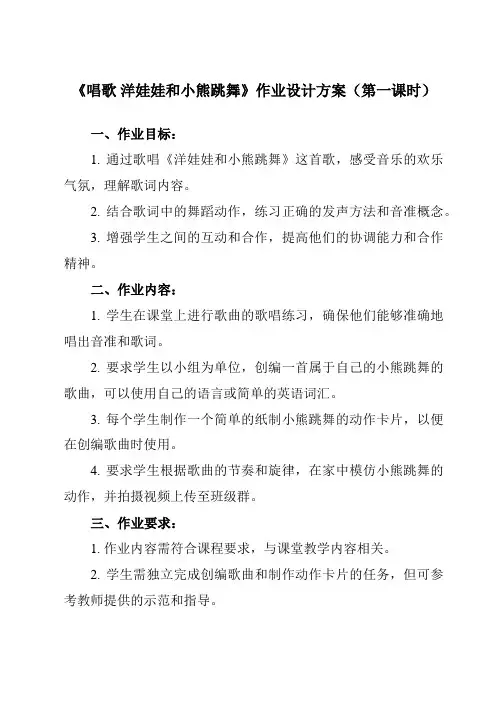 《唱歌 洋娃娃和小熊跳舞》作业设计方案（第一课时）

一、作业目标：

1. 通过歌唱《洋娃娃和小熊跳舞》这首歌，感受音乐的欢乐气氛，理解歌词内容。

2. 结合歌词中的舞蹈动作，练习正确的发声方法和音准概念。

3. 增强学生之间的互动和合作，提高他们的协调能力和合作精神。

二、作业内容：

1. 学生在课堂上进行歌曲的歌唱练习，确保他们能够准确地唱出音准和歌词。

2. 要求学生以小组为单位，创编一首属于自己的小熊跳舞的歌曲，可以使用自己的语言或简单的英语词汇。

3. 每个学生制作一个简单的纸制小熊跳舞的动作卡片，以便在创编歌曲时使用。

4. 要求学生根据歌曲的节奏和旋律，在家中模仿小熊跳舞的动作，并拍摄视频上传至班级群。

三、作业要求：

1. 作业内容需符合课程要求，与课堂教学内容相关。

2. 学生需独立完成创编歌曲和制作动作卡片的任务，但可参考教师提供的示范和指导。